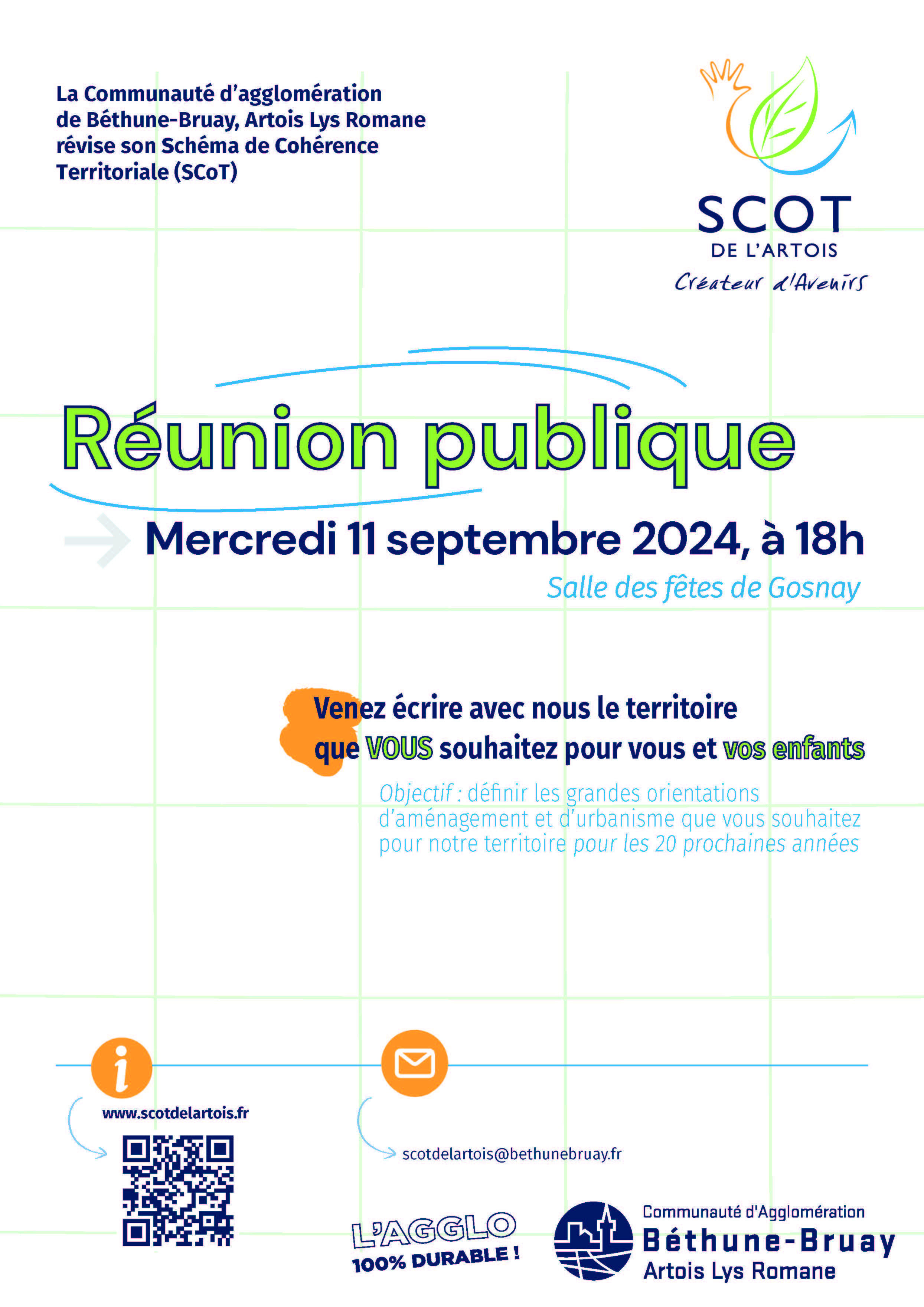 La Communauté d'agglomération de Béthune-Bruay, Artois Lys Romane révise son Schéma de Cohérence Territoriale (SCoT)

SCOT
DE L'ARTOIS
Créateur d'Avenirs

Réunion publique

Mercredi 11 septembre 2024, à 18h
Salle des fêtes de Gosnay

Venez écrire avec nous le territoire que VOUS souhaitez pour vous et vos enfants

Objectif : définir les grandes orientations d'aménagement et d'urbanisme que vous souhaitez pour notre territoire pour les 20 prochaines années

www.scotdelartois.fr

scotdelartois@bethunebruay.fr

L'AGGLO
100% DURABLE !

Communauté d'Agglomération
Béthune-Bruay
Artois Lys Romane